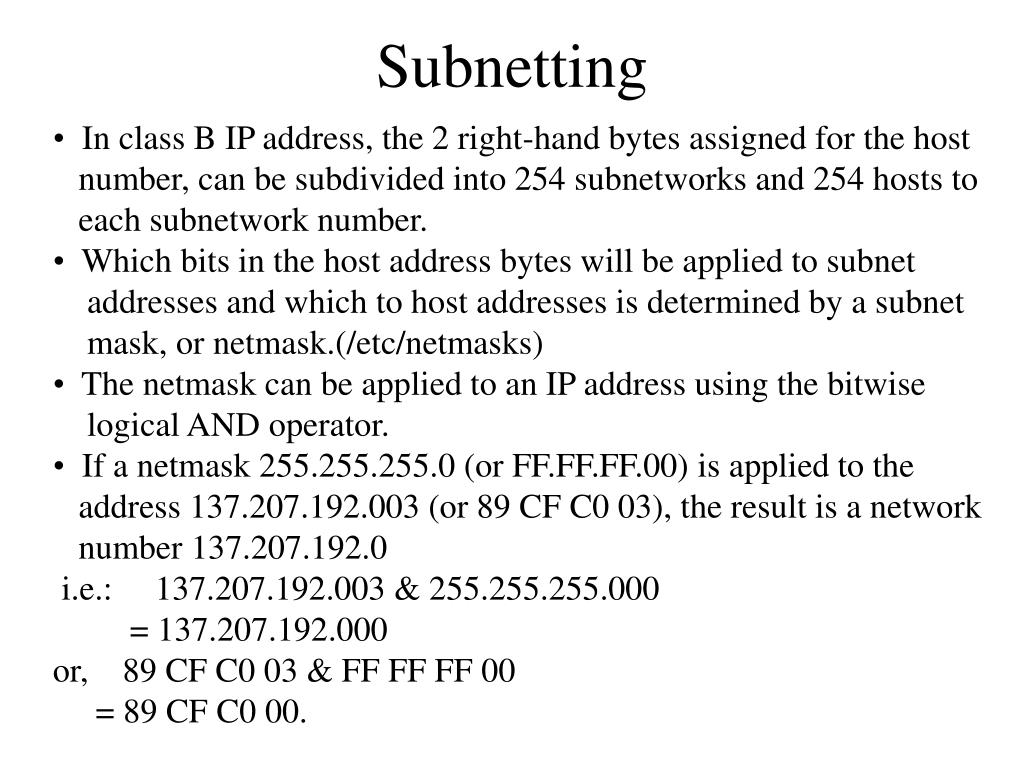 Subnetting

• In class B IP address, the 2 right-hand bytes assigned for the host number, can be subdivided into 254 subnetworks and 254 hosts to each subnetwork number.

• Which bits in the host address bytes will be applied to subnet addresses and which to host addresses is determined by a subnet mask, or netmask.(/etc/netmasks)

• The netmask can be applied to an IP address using the bitwise logical AND operator.

• If a netmask 255.255.255.0 (or FF.FF.FF.00) is applied to the address 137.207.192.003 (or 89 CF C0 03), the result is a network number 137.207.192.0

i.e.: 137.207.192.003 & 255.255.255.000
= 137.207.192.000

or, 89 CF C0 03 & FF FF FF 00
= 89 CF C0 00.